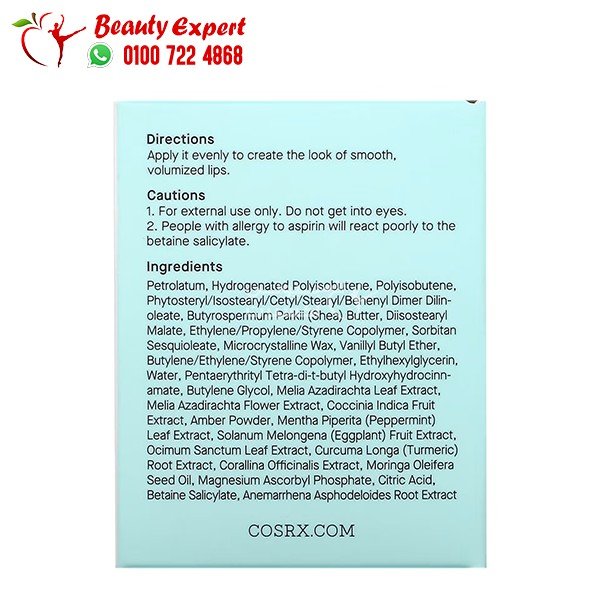 Beauty Expert
0100 722 4868

Directions
Apply it evenly to create the look of smooth, volumized lips.

Cautions
1. For external use only. Do not get into eyes.
2. People with allergy to aspirin will react poorly to the betaine salicylate.

Ingredients
Petrolatum, Hydrogenated Polyisobutene, Polyisobutene, Phytosteryl/Isostearyl/Cetyl/Stearyl/Behenyl Dimer Dilinoleate, Butyrospermum Parkii (Shea) Butter, Diisostearyl Malate, Ethylene/Propylene/Styrene Copolymer, Sorbitan Sesquioleate, Microcrystalline Wax, Vanillyl Butyl Ether, Butylene/Ethylene/Styrene Copolymer, Ethylhexylglycerin, Water, Pentaerythrityl Tetra-di-t-butyl Hydroxyhydrocinnamate, Butylene Glycol, Melia Azadirachta Leaf Extract, Melia Azadirachta Flower Extract, Coccinia Indica Fruit Extract, Amber Powder, Mentha Piperita (Peppermint) Leaf Extract, Solanum Melongena (Eggplant) Fruit Extract, Ocimum Sanctum Leaf Extract, Curcuma Longa (Turmeric) Root Extract, Corallina Officinalis Extract, Moringa Oleifera Seed Oil, Magnesium Ascorbyl Phosphate, Citric Acid, Betaine Salicylate, Anemarrhena Asphodeloides Root Extract

COSRX.COM